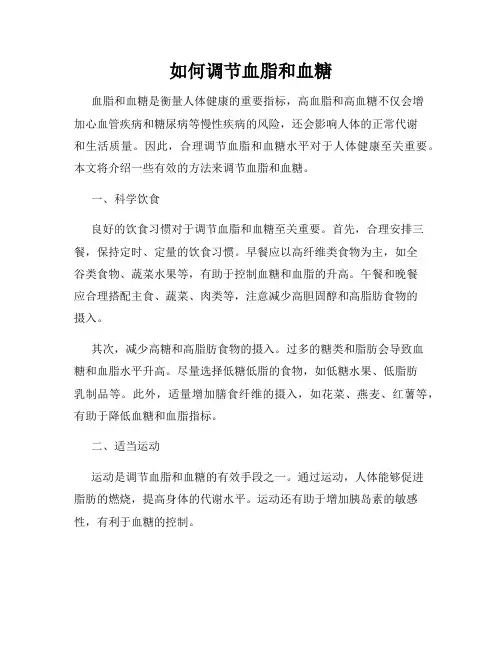 如何调节血脂和血糖

血脂和血糖是衡量人体健康的重要指标，高血脂和高血糖不仅会增加心血管疾病和糖尿病等慢性疾病的风险，还会影响人体的正常代谢和生活质量。因此，合理调节血脂和血糖水平对于人体健康至关重要。本文将介绍一些有效的方法来调节血脂和血糖。

一、科学饮食

良好的饮食习惯对于调节血脂和血糖至关重要。首先，合理安排三餐，保持定时、定量的饮食习惯。早餐应以高纤维类食物为主，如全谷类食物、蔬菜水果等，有助于控制血糖和血脂的升高。午餐和晚餐应合理搭配主食、蔬菜、肉类等，注意减少高胆固醇和高脂肪食物的摄入。

其次，减少高糖和高脂肪食物的摄入。过多的糖类和脂肪会导致血糖和血脂水平升高。尽量选择低糖低脂的食物，如低糖水果、低脂肪乳制品等。此外，适量增加膳食纤维的摄入，如花菜、燕麦、红薯等，有助于降低血糖和血脂指标。

二、适当运动

运动是调节血脂和血糖的有效手段之一。通过运动，人体能够促进脂肪的燃烧，提高身体的代谢水平。运动还有助于增加胰岛素的敏感性，有利于血糖的控制。